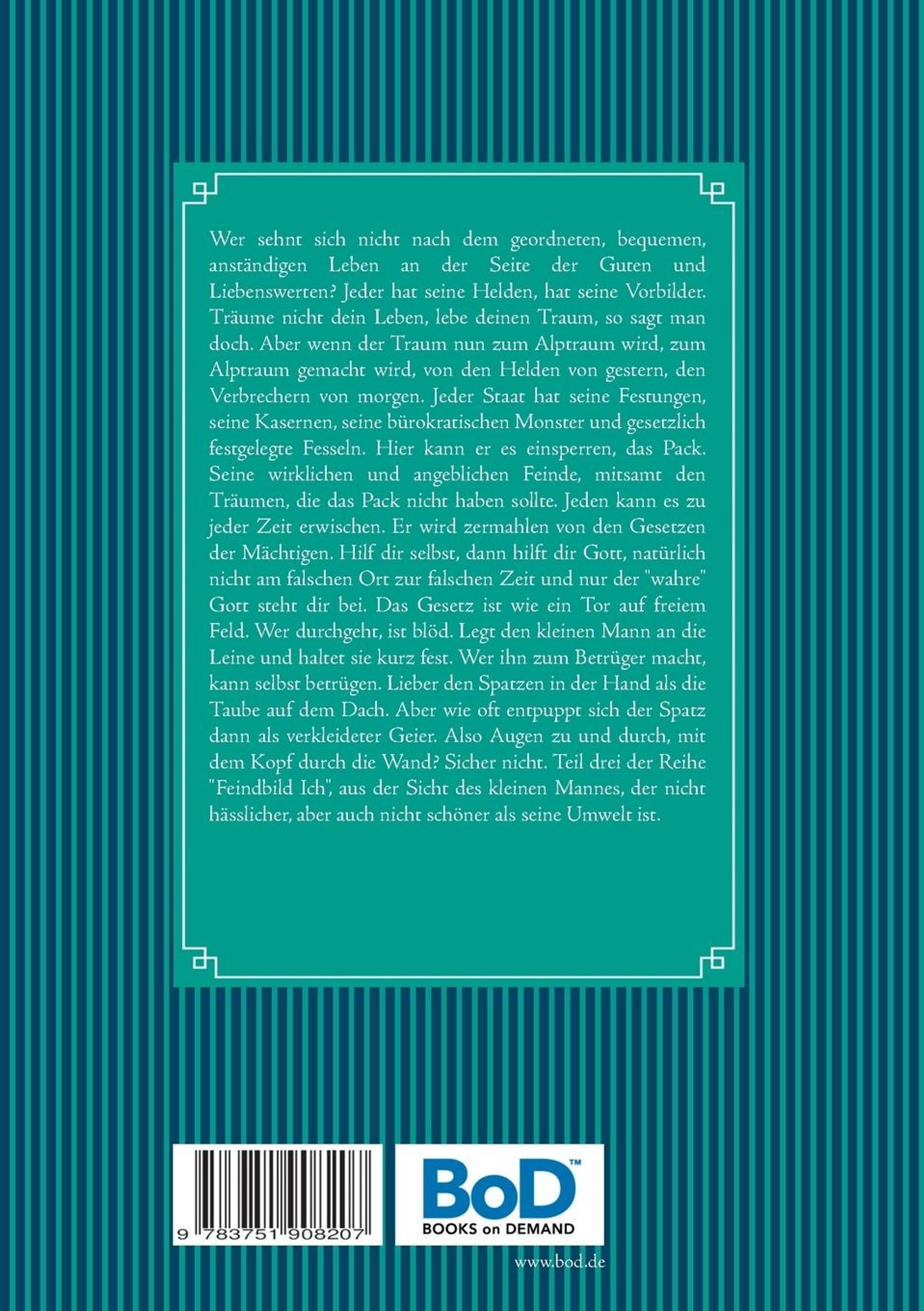 Wer sehnt sich nicht nach dem geordneten, bequemen, anständigen Leben an der Seite der Guten und Liebenswerten? Jeder hat seine Helden, hat seine Vorbilder. Träume nicht dein Leben, lebe deinen Traum, so sagt man doch. Aber wenn der Traum nun zum Alptraum wird, zum Alptraum gemacht wird, von den Helden von gestern, den Verbrechern von morgen. Jeder Staat hat seine Festungen, seine Kasernen, seine bürokratischen Monster und gesetzlich festgelegte Fesseln. Hier kann er es einsperren, das Pack. Seine wirklichen und angeblichen Feinde, mitsamt den Träumen, die das Pack nicht haben sollte. Jeden kann es zu jeder Zeit erwischen. Er wird zermahlen von den Gesetzen der Mächtigen. Hilf dir selbst, dann hilft dir Gott, natürlich nicht am falschen Ort zur falschen Zeit und nur der "wahre" Gott steht dir bei. Das Gesetz ist wie ein Tor auf freiem Feld. Wer durchgeht, ist blöd. Legt den kleinen Mann an die Leine und haltet sie kurz fest. Wer ihn zum Betrüger macht, kann selbst betrügen. Lieber den Spatzen in der Hand als die Taube auf dem Dach. Aber wie oft entpuppt sich der Spatz dann als verkleideter Geier. Also Augen zu und durch, mit dem Kopf durch die Wand? Sicher nicht. Teil drei der Reihe "Feindbild Ich", aus der Sicht des kleinen Mannes, der nicht hässlicher, aber auch nicht schöner als seine Umwelt ist.

9 783751 908207

BoD™
BOOKS on DEMAND

www.bod.de